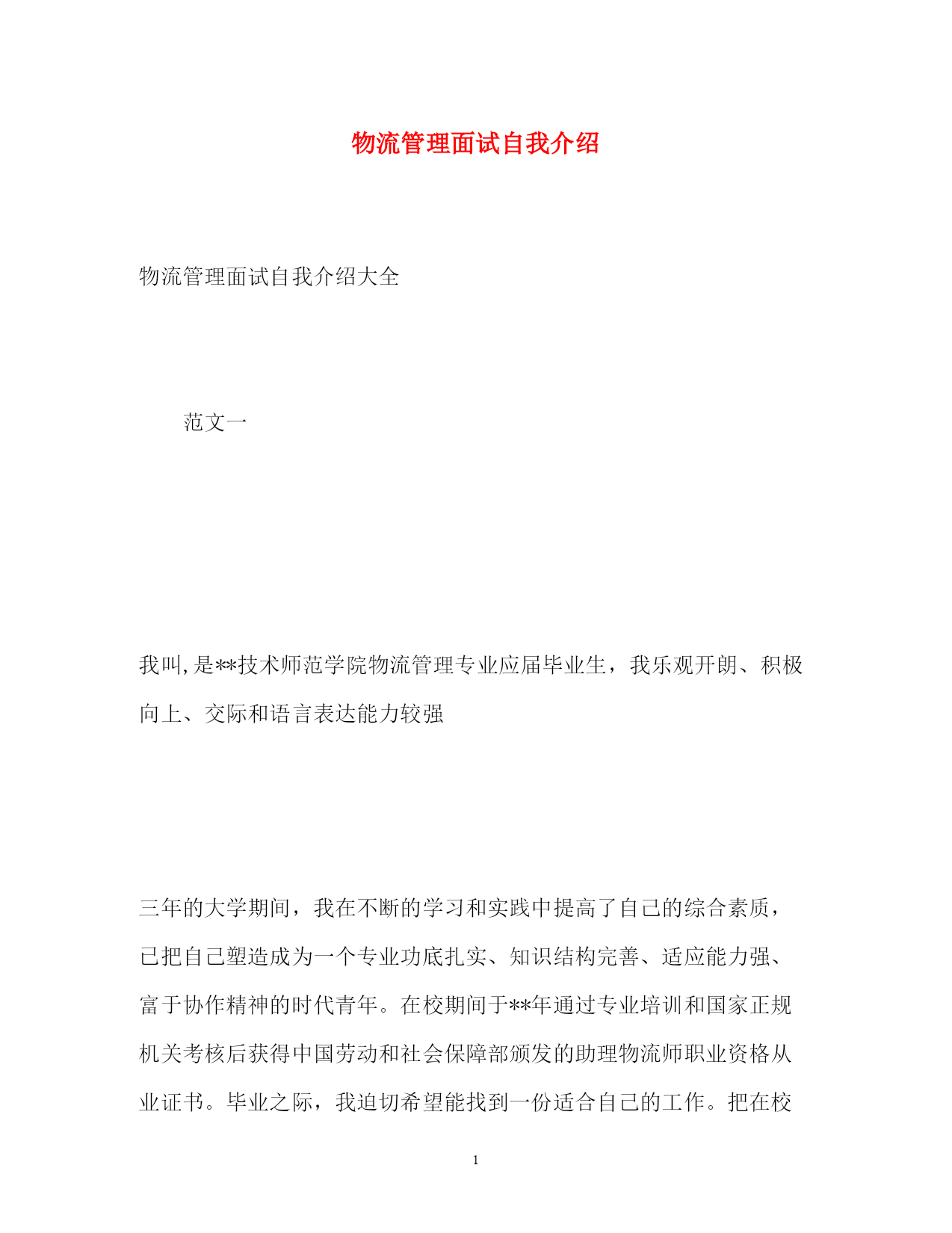 物流管理面试自我介绍

物流管理面试自我介绍大全

范文一

我叫,是**技术师范学院物流管理专业应届毕业生，我乐观开朗、积极向上、交际和语言表达能力较强

三年的大学期间，我在不断的学习和实践中提高了自己的综合素质，已把自己塑造成为一个专业功底扎实、知识结构完善、适应能力强、富于协作精神的时代青年。在校期间于**年通过专业培训和国家正规机关考核后获得中国劳动和社会保障部颁发的助理物流师职业资格从业证书。毕业之际，我迫切希望能找到一份适合自己的工作。把在校

1